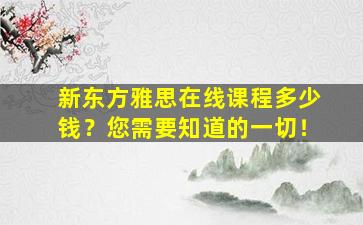 新东方雅思在线课程多少钱？您需要知道的一切！